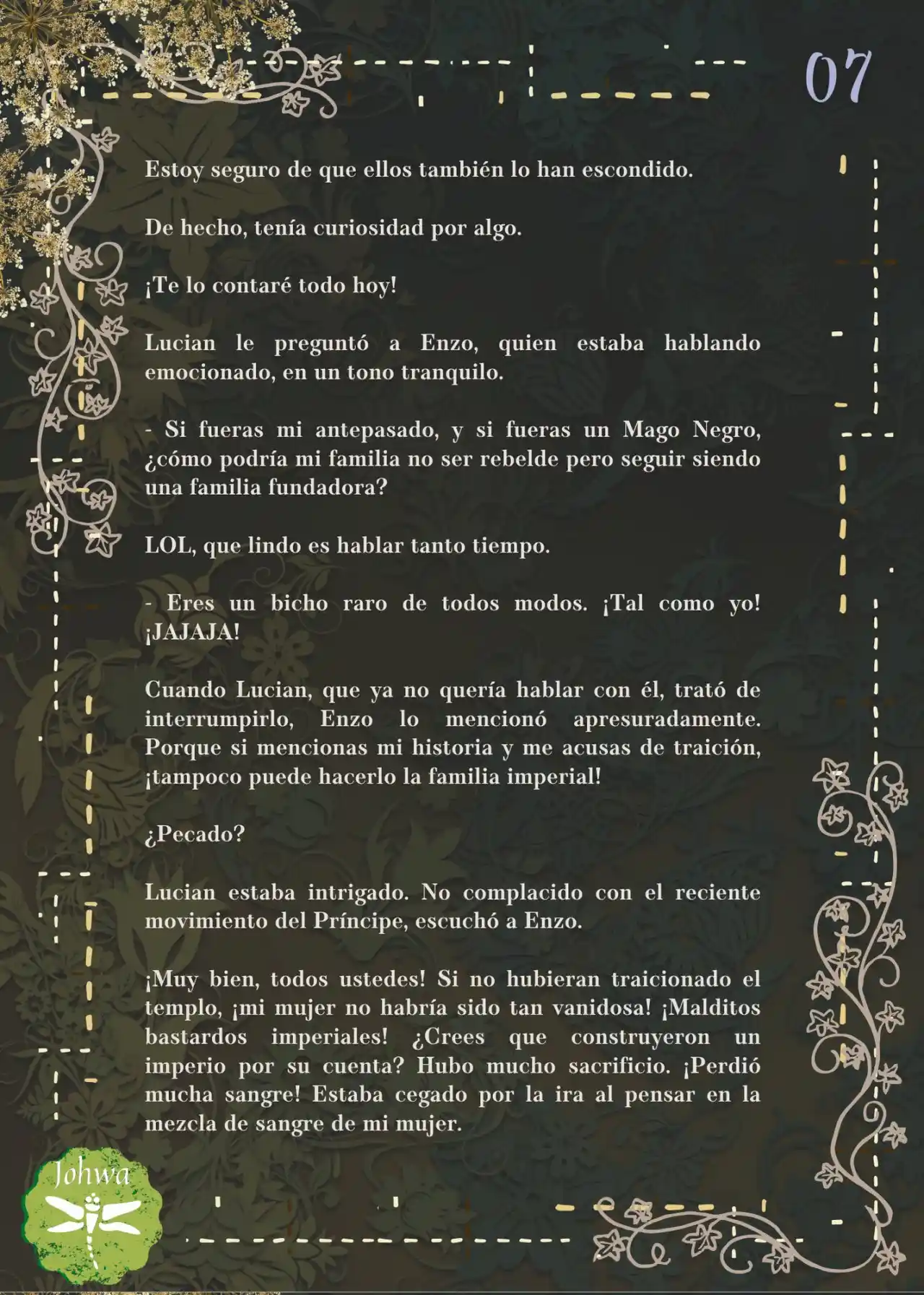 07

Estoy seguro de que ellos también lo han escondido.

De hecho, tenía curiosidad por algo.

¡Te lo contaré todo hoy!

Lucian le preguntó a Enzo, quien estaba hablando emocionado, en un tono tranquilo.

- Si fueras mi antepasado, y si fueras un Mago Negro, ¿cómo podría mi familia no ser rebelde pero seguir siendo una familia fundadora?

LOL, que lindo es hablar tanto tiempo.

- Eres un bicho raro de todos modos. ¡Tal como yo! ¡JAJAJA!

Cuando Lucian, que ya no quería hablar con él, trató de interrumpirlo, Enzo lo mencionó apresuradamente. Porque si mencionas mi historia y me acusas de traición, ¡tampoco puede hacerlo la familia imperial!

¿Pecado?

Lucian estaba intrigado. No complacido con el reciente movimiento del Príncipe, escuchó a Enzo.

¡Muy bien, todos ustedes! Si no hubieran traicionado el templo, ¡mi mujer no habría sido tan vanidosa! ¡Malditos bastardos imperiales! ¿Crees que construyeron un imperio por su cuenta? Hubo mucho sacrificio. ¡Perdió mucha sangre! Estaba cegado por la ira al pensar en la mezcla de sangre de mi mujer.

Johwa